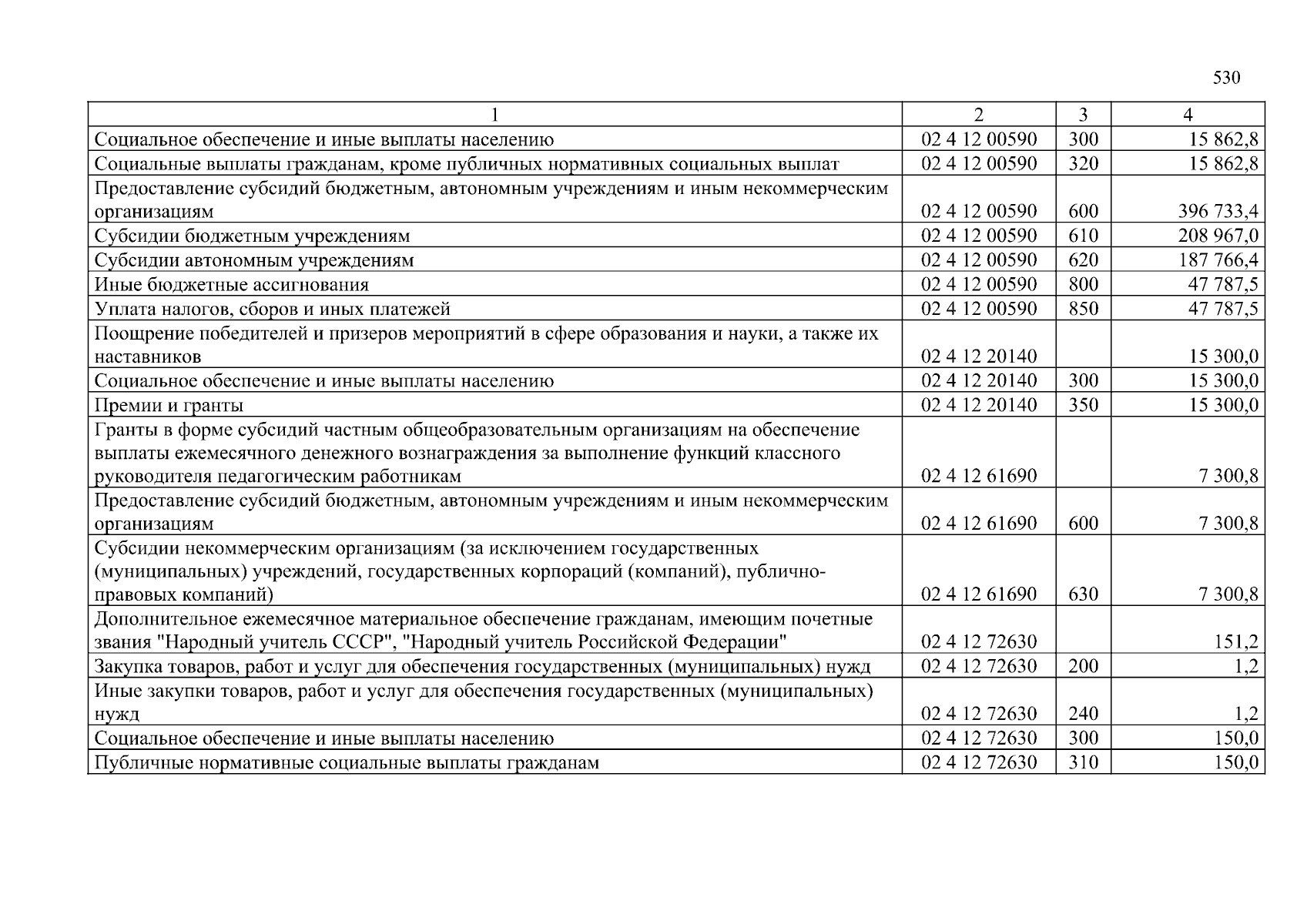 530

| 1 | 2 | 3 | 4 |
|---|---|---|---|
| Социальное обеспечение и иные выплаты населению | 02 4 12 00590 | 300 | 15 862,8 |
| Социальные выплаты гражданам, кроме публичных нормативных социальных выплат | 02 4 12 00590 | 320 | 15 862,8 |
| Предоставление субсидий бюджетным, автономным учреждениям и иным некоммерческим организациям | 02 4 12 00590 | 600 | 396 733,4 |
| Субсидии бюджетным учреждениям | 02 4 12 00590 | 610 | 208 967,0 |
| Субсидии автономным учреждениям | 02 4 12 00590 | 620 | 187 766,4 |
| Иные бюджетные ассигнования | 02 4 12 00590 | 800 | 47 787,5 |
| Уплата налогов, сборов и иных платежей | 02 4 12 00590 | 850 | 47 787,5 |
| Поощрение победителей и призеров мероприятий в сфере образования и науки, а также их наставников | 02 4 12 20140 | | 15 300,0 |
| Социальное обеспечение и иные выплаты населению | 02 4 12 20140 | 300 | 15 300,0 |
| Премии и гранты | 02 4 12 20140 | 350 | 15 300,0 |
| Гранты в форме субсидий частным общеобразовательным организациям на обеспечение выплаты ежемесячного денежного вознаграждения за выполнение функций классного руководителя педагогическим работникам | 02 4 12 61690 | | 7 300,8 |
| Предоставление субсидий бюджетным, автономным учреждениям и иным некоммерческим организациям | 02 4 12 61690 | 600 | 7 300,8 |
| Субсидии некоммерческим организациям (за исключением государственных (муниципальных) учреждений, государственных корпораций (компаний), публично-правовых компаний) | 02 4 12 61690 | 630 | 7 300,8 |
| Дополнительное ежемесячное материальное обеспечение гражданам, имеющим почетные звания "Народный учитель СССР", "Народный учитель Российской Федерации" | 02 4 12 72630 | | 151,2 |
| Закупка товаров, работ и услуг для обеспечения государственных (муниципальных) нужд | 02 4 12 72630 | 200 | 1,2 |
| Иные закупки товаров, работ и услуг для обеспечения государственных (муниципальных) нужд | 02 4 12 72630 | 240 | 1,2 |
| Социальное обеспечение и иные выплаты населению | 02 4 12 72630 | 300 | 150,0 |
| Публичные нормативные социальные выплаты гражданам | 02 4 12 72630 | 310 | 150,0 |